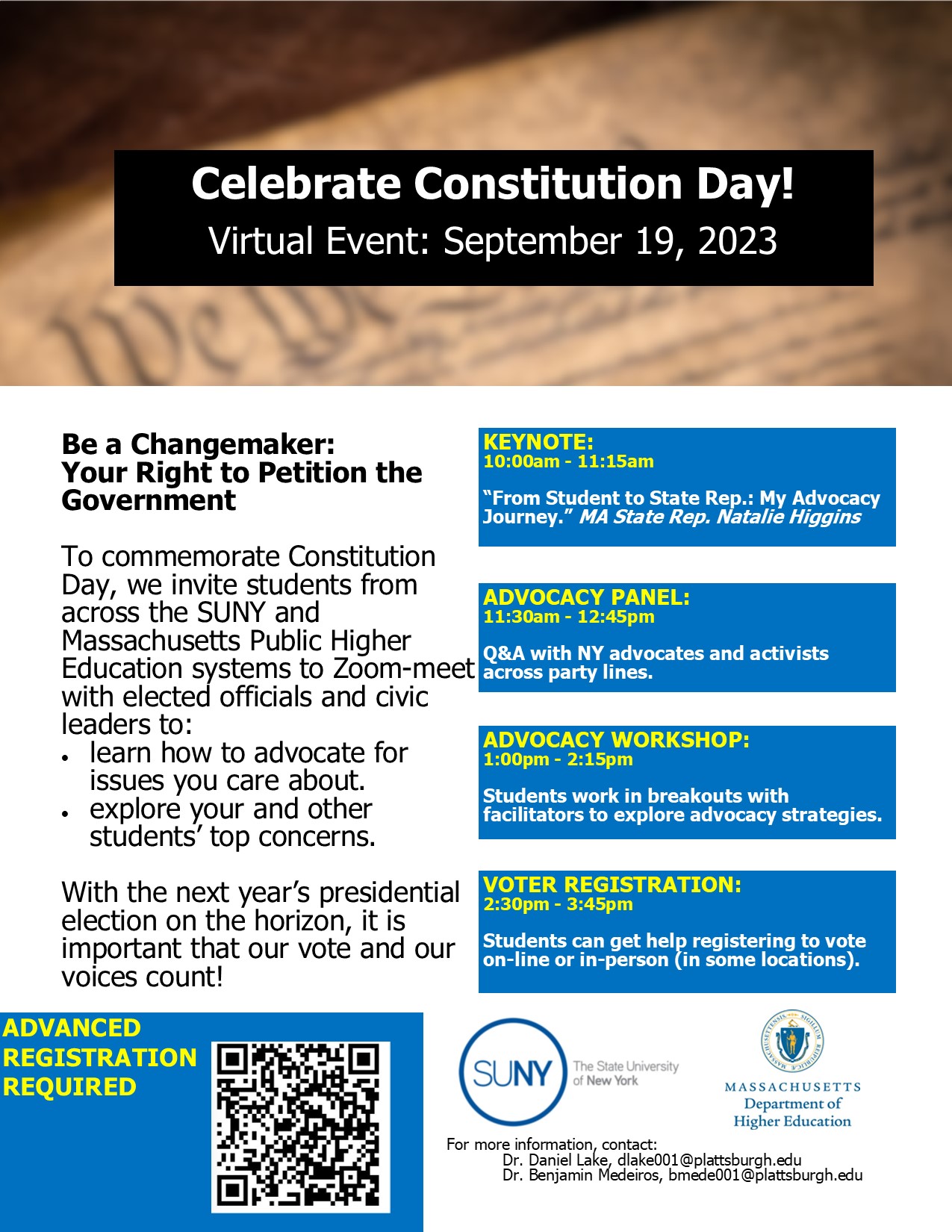 Celebrate Constitution Day!
Virtual Event: September 19, 2023

Be a Changemaker:
Your Right to Petition the Government

To commemorate Constitution Day, we invite students from across the SUNY and Massachusetts Public Higher Education systems to Zoom-meet with elected officials and civic leaders to:
• learn how to advocate for issues you care about.
• explore your and other students' top concerns.

With the next year's presidential election on the horizon, it is important that our vote and our voices count!

KEYNOTE:
10:00am - 11:15am

"From Student to State Rep.: My Advocacy Journey." MA State Rep. Natalie Higgins

ADVOCACY PANEL:
11:30am - 12:45pm

Q&A with NY advocates and activists across party lines.

ADVOCACY WORKSHOP:
1:00pm - 2:15pm

Students work in breakouts with facilitators to explore advocacy strategies.

VOTER REGISTRATION:
2:30pm - 3:45pm

Students can get help registering to vote on-line or in-person (in some locations).

ADVANCED REGISTRATION REQUIRED

SUNY The State University of New York

SIGILLUM REIPUBLICAE MASSACHUSETTENSIS
MASSACHUSETTS Department of Higher Education

For more information, contact:
Dr. Daniel Lake, dlake001@plattsburgh.edu
Dr. Benjamin Medeiros, bmede001@plattsburgh.edu